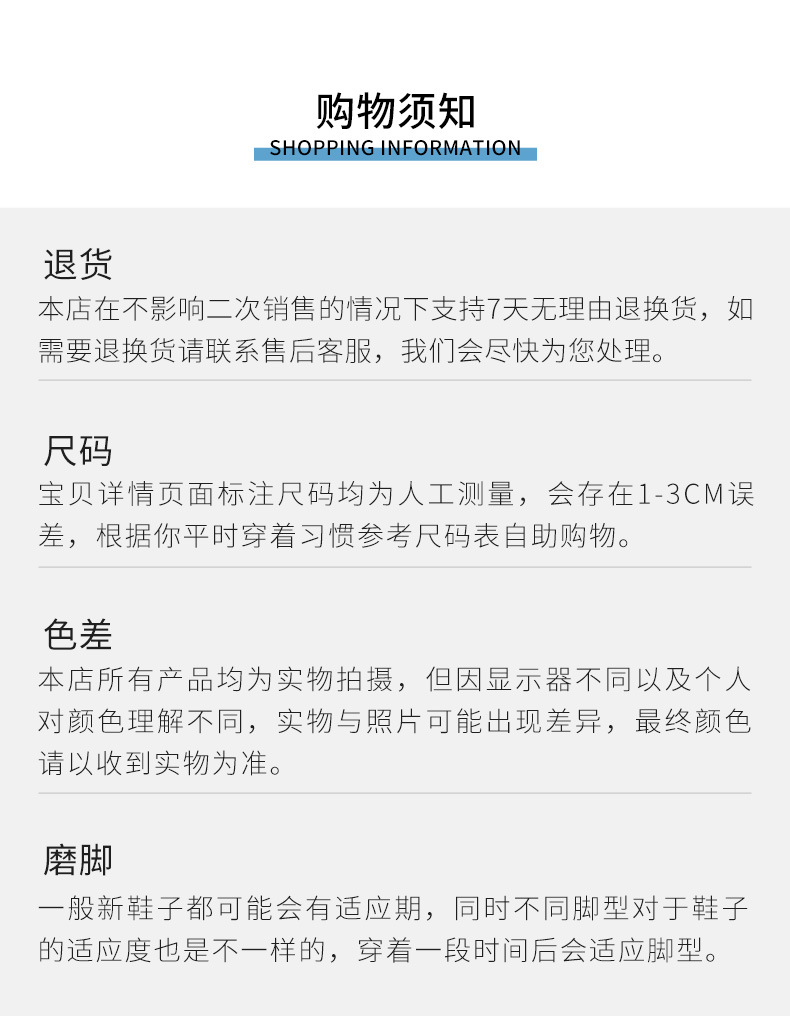 购物须知
SHOPPING INFORMATION

退货
本店在不影响二次销售的情况下支持7天无理由退换货，如需要退换货请联系售后客服，我们会尽快为您处理。

尺码
宝贝详情页面标注尺码均为人工测量，会存在1-3CM误差，根据你平时穿着习惯参考尺码表自助购物。

色差
本店所有产品均为实物拍摄，但因显示器不同以及个人对颜色理解不同，实物与照片可能出现差异，最终颜色请以收到实物为准。

磨脚
一般新鞋子都可能会有适应期，同时不同脚型对于鞋子的适应度也是不一样的，穿着一段时间后会适应脚型。